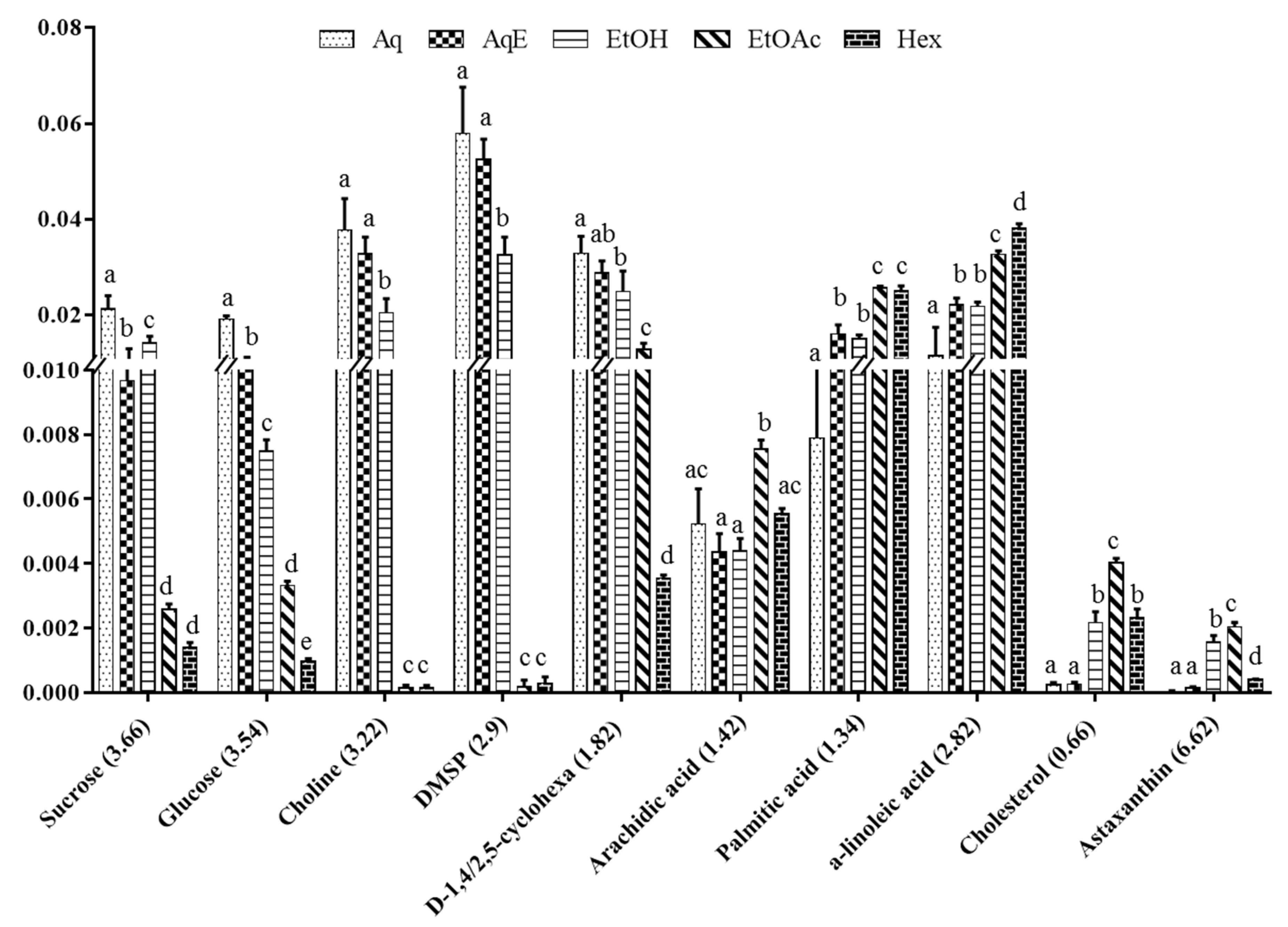 Aq AqE EtOH EtOAc Hex

0.08
0.06
0.04
0.02
0.010
0.008
0.006
0.004
0.002
0.000

a b c d d
a b c d e
a a b c c
a a b c c
a ab b c d
ac a a b ac
a b b c c
a b b c d
a a b c b
a a b c d

Sucrose (3.66)
Glucose (3.54)
Choline (3.22)
DMSP (2.9)
D-1,4/2,5-cyclohexa (1.82)
Arachidic acid (1.42)
Palmitic acid (1.34)
a-linoleic acid (2.82)
Cholesterol (0.66)
Astaxanthin (6.62)